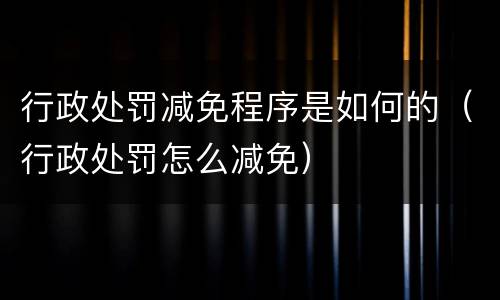 行政处罚减免程序是如何的（行政处罚怎么减免）